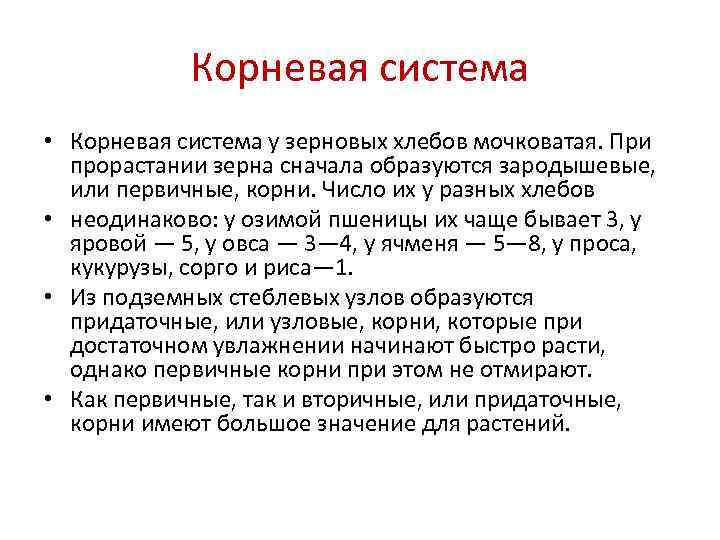 Корневая система

• Корневая система у зерновых хлебов мочковатая. При прорастании зерна сначала образуются зародышевые, или первичные, корни. Число их у разных хлебов

• неодинаково: у озимой пшеницы их чаще бывает 3, у яровой — 5, у овса — 3—4, у ячменя — 5—8, у проса, кукурузы, сорго и риса—1.

• Из подземных стеблевых узлов образуются придаточные, или узловые, корни, которые при достаточном увлажнении начинают быстро расти, однако первичные корни при этом не отмирают.

• Как первичные, так и вторичные, или придаточные, корни имеют большое значение для растений.